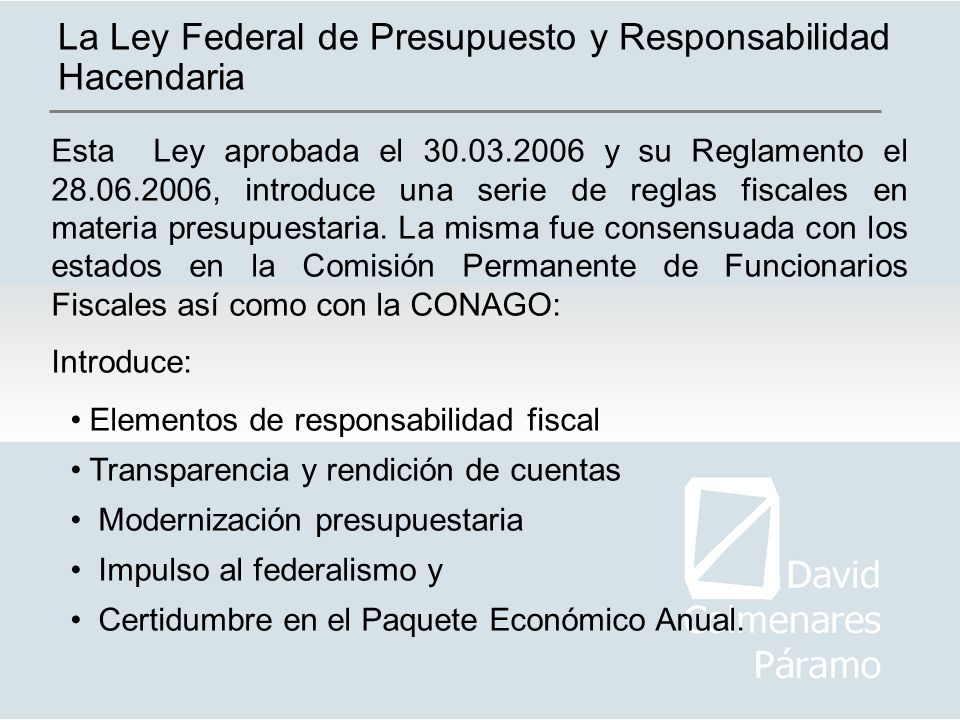 La Ley Federal de Presupuesto y Responsabilidad Hacendaria

Esta Ley aprobada el 30.03.2006 y su Reglamento el 28.06.2006, introduce una serie de reglas fiscales en materia presupuestaria. La misma fue consensuada con los estados en la Comisión Permanente de Funcionarios Fiscales así como con la CONAGO:

Introduce:

• Elementos de responsabilidad fiscal
• Transparencia y rendición de cuentas
• Modernización presupuestaria
• Impulso al federalismo y
• Certidumbre en el Paquete Económico Anual.

David
Colmenares
Páramo